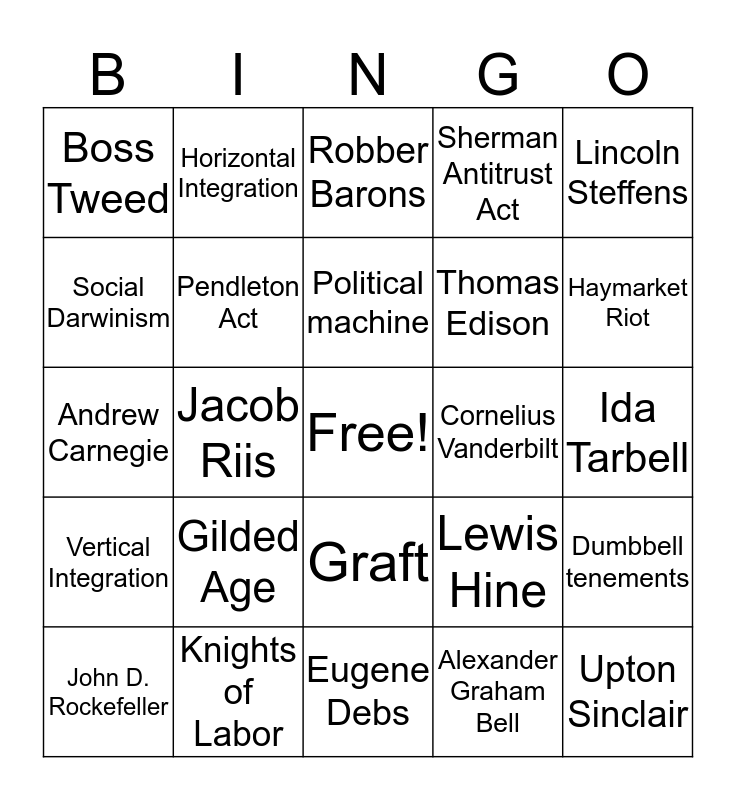 | B | I | N | G | O |
|---|---|---|---|---|
| Boss Tweed | Horizontal Integration | Robber Barons | Sherman Antitrust Act | Lincoln Steffens |
| Social Darwinism | Pendleton Act | Political machine | Thomas Edison | Haymarket Riot |
| Andrew Carnegie | Jacob Riis | Free! | Cornelius Vanderbilt | Ida Tarbell |
| Vertical Integration | Gilded Age | Graft | Lewis Hine | Dumbbell tenements |
| John D. Rockefeller | Knights of Labor | Eugene Debs | Alexander Graham Bell | Upton Sinclair |